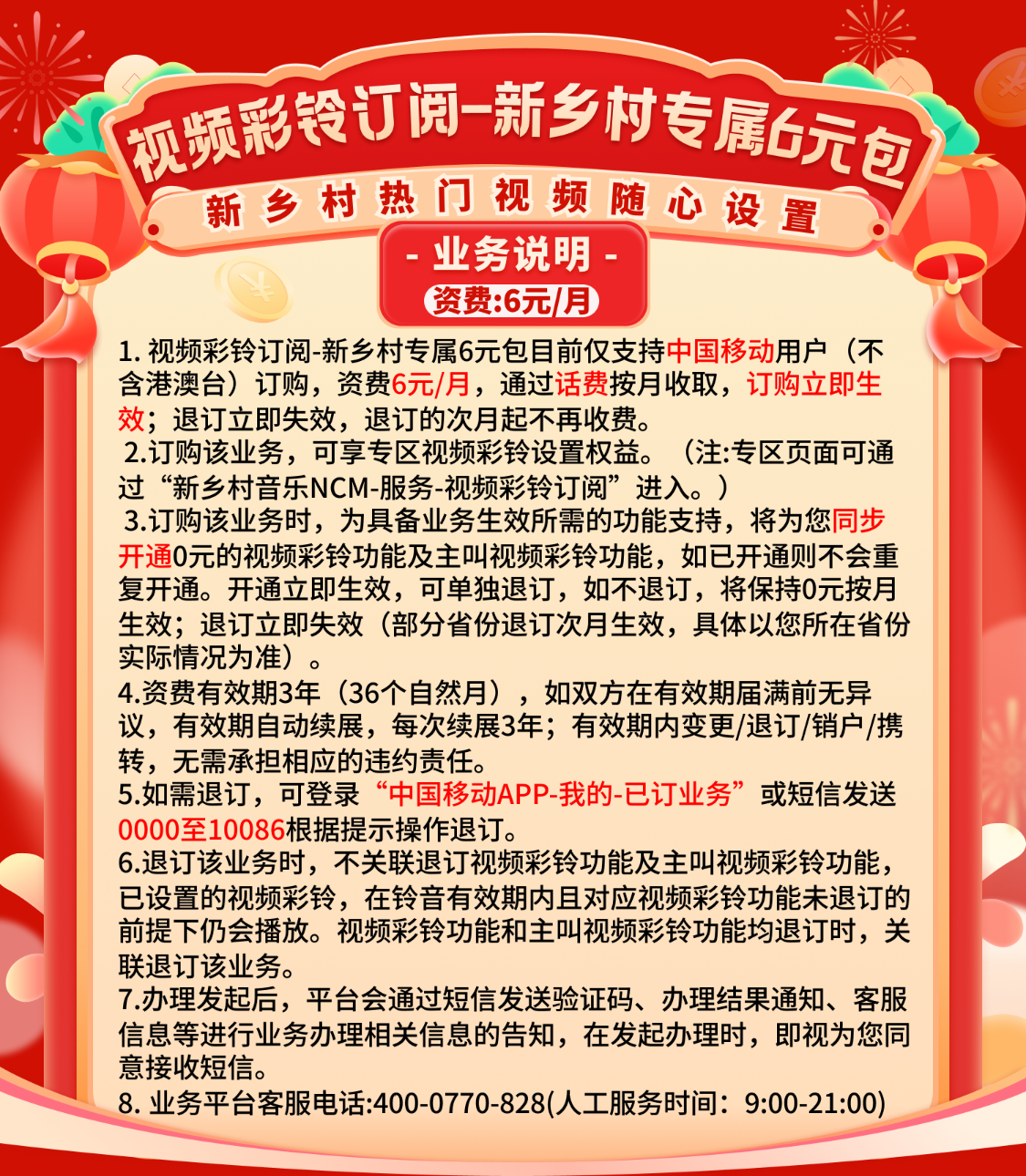 视频彩铃订阅-新乡村专属6元包

新乡村热门视频随心设置

- 业务说明 -

资费:6元/月

1. 视频彩铃订阅-新乡村专属6元包目前仅支持中国移动用户（不含港澳台）订购，资费6元/月，通过话费按月收取，订购立即生效；退订立即失效，退订的次月起不再收费。

2.订购该业务，可享专区视频彩铃设置权益。（注:专区页面可通过“新乡村音乐NCM-服务-视频彩铃订阅”进入。）

3.订购该业务时，为具备业务生效所需的功能支持，将为您同步开通0元的视频彩铃功能及主叫视频彩铃功能，如已开通则不会重复开通。开通立即生效，可单独退订，如不退订，将保持0元按月生效；退订立即失效（部分省份退订次月生效，具体以您所在省份实际情况为准）。

4.资费有效期3年（36个自然月），如双方在有效期届满前无异议，有效期自动续展，每次续展3年；有效期内变更/退订/销户/携转，无需承担相应的违约责任。

5.如需退订，可登录“中国移动APP-我的-已订业务”或短信发送0000至10086根据提示操作退订。

6.退订该业务时，不关联退订视频彩铃功能及主叫视频彩铃功能，已设置的视频彩铃，在铃音有效期内且对应视频彩铃功能未退订的前提下仍会播放。视频彩铃功能和主叫视频彩铃功能均退订时，关联退订该业务。

7.办理发起后，平台会通过短信发送验证码、办理结果通知、客服信息等进行业务办理相关信息的告知，在发起办理时，即视为您同意接收短信。

8. 业务平台客服电话:400-0770-828(人工服务时间：9:00-21:00)